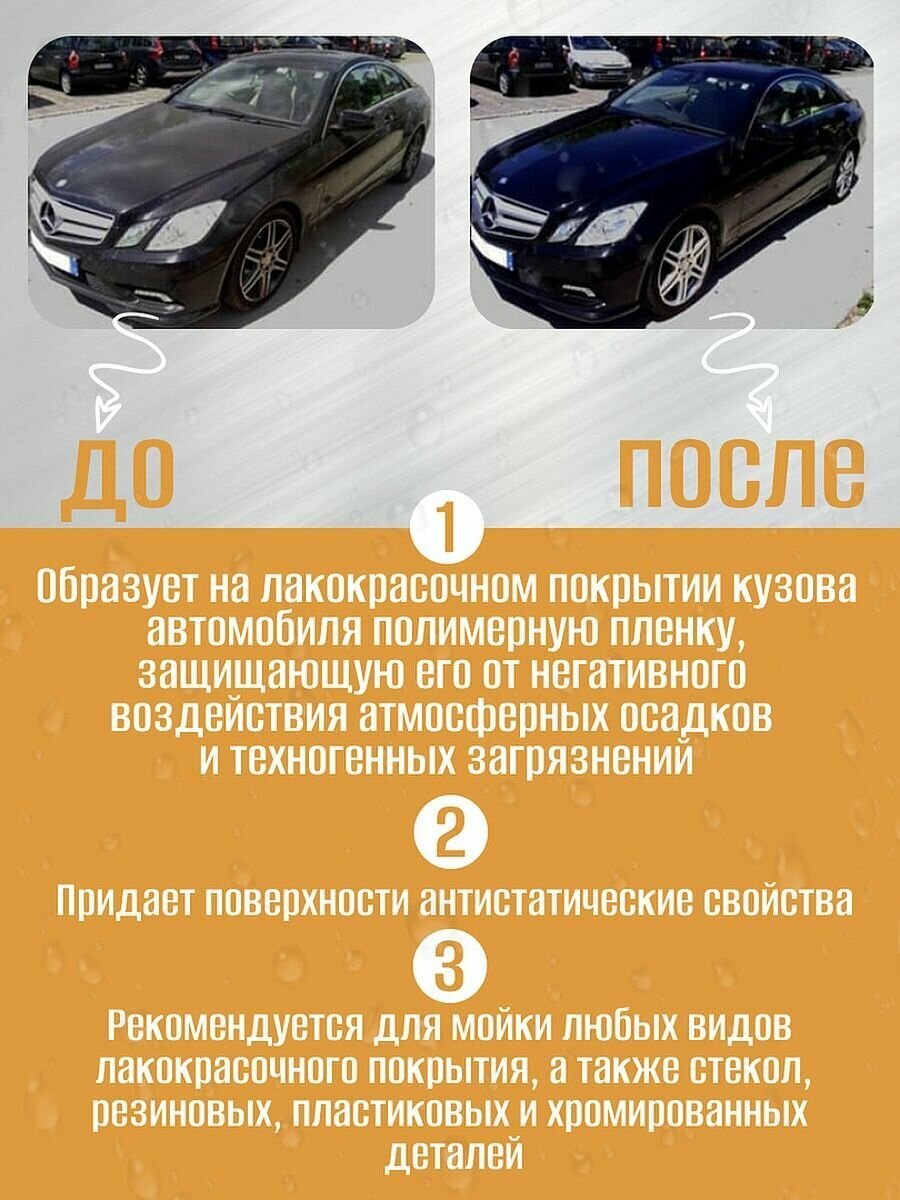 ДО

ПОСЛЕ

1

Образует на лакокрасочном покрытии кузова автомобиля полимерную пленку, защищающую его от негативного воздействия атмосферных осадков и техногенных загрязнений

2

Придает поверхности антистатические свойства

3

Рекомендуется для мойки любых видов лакокрасочного покрытия, а также стекол, резиновых, пластиковых и хромированных деталей